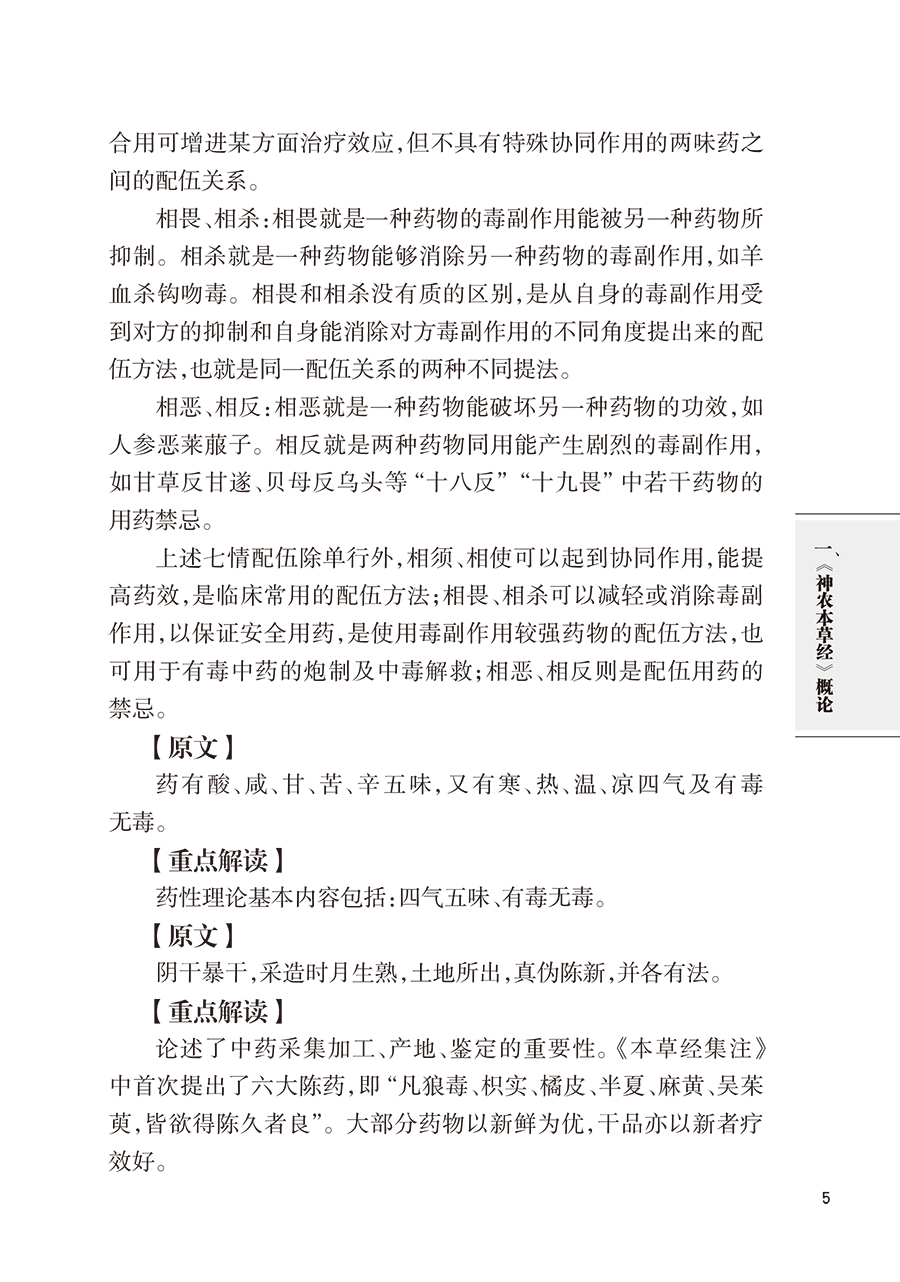 合用可增进某方面治疗效应，但不具有特殊协同作用的两味药之间的配伍关系。

相畏、相杀：相畏就是一种药物的毒副作用能被另一种药物所抑制。相杀就是一种药物能够消除另一种药物的毒副作用，如羊血杀钩吻毒。相畏和相杀没有质的区别，是从自身的毒副作用受到对方的抑制和自身能消除对方毒副作用的不同角度提出来的配伍方法，也就是同一配伍关系的两种不同提法。

相恶、相反：相恶就是一种药物能破坏另一种药物的功效，如人参恶莱菔子。相反就是两种药物同用能产生剧烈的毒副作用，如甘草反甘遂、贝母反乌头等“十八反”“十九畏”中若干药物的用药禁忌。

上述七情配伍除单行外，相须、相使可以起到协同作用，能提高药效，是临床常用的配伍方法；相畏、相杀可以减轻或消除毒副作用，以保证安全用药，是使用毒副作用较强药物的配伍方法，也可用于有毒中药的炮制及中毒解救；相恶、相反则是配伍用药的禁忌。

【原文】

药有酸、咸、甘、苦、辛五味，又有寒、热、温、凉四气及有毒无毒。

【重点解读】

药性理论基本内容包括：四气五味、有毒无毒。

【原文】

阴干暴干，采造时月生熟，土地所出，真伪陈新，并各有法。

【重点解读】

论述了中药采集加工、产地、鉴定的重要性。《本草经集注》中首次提出了六大陈药，即“凡狼毒、枳实、橘皮、半夏、麻黄、吴茱萸，皆欲得陈久者良”。大部分药物以新鲜为优，干品亦以新者疗效好。

一、《神农本草经》概论

5